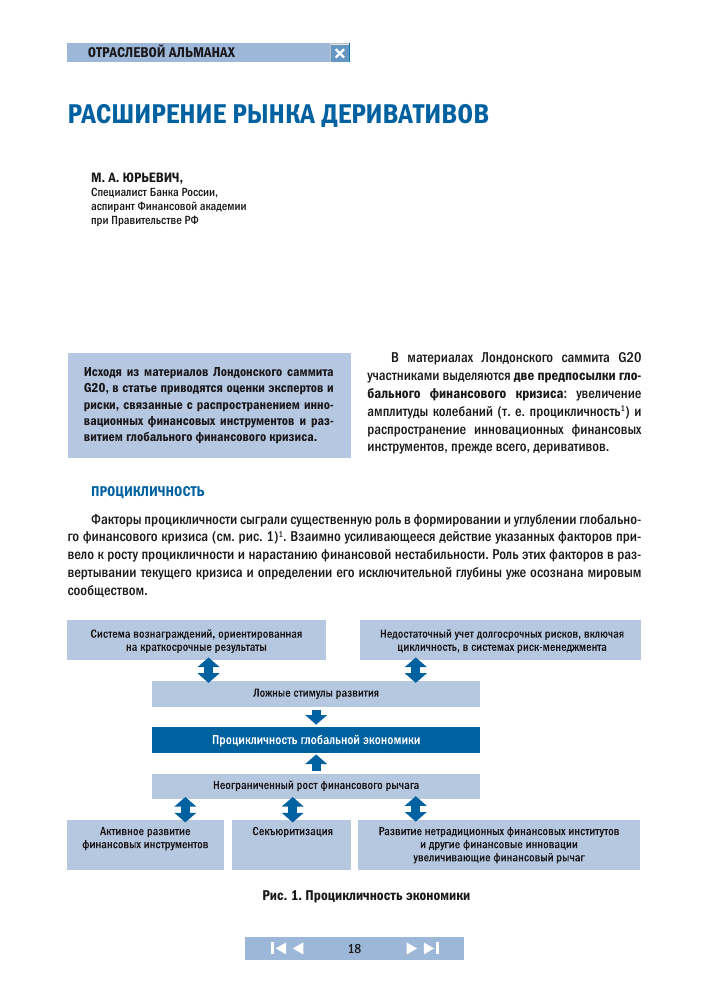 ОТРАСЛЕВОЙ АЛЬМАНАХ

РАСШИРЕНИЕ РЫНКА ДЕРИВАТИВОВ

М. А. ЮРЬЕВИЧ,
Специалист Банка России, аспирант Финансовой академии при Правительстве РФ

Исходя из материалов Лондонского саммита G20, в статье приводятся оценки экспертов и риски, связанные с распространением инновационных финансовых инструментов и развитием глобального финансового кризиса.

В материалах Лондонского саммита G20 участниками выделяются две предпосылки глобального финансового кризиса: увеличение амплитуды колебаний (т. е. процикличность$^1$) и распространение инновационных финансовых инструментов, прежде всего, деривативов.

ПРОЦИКЛИЧНОСТЬ

Факторы процикличности сыграли существенную роль в формировании и углублении глобального финансового кризиса (см. рис. 1)$^1$. Взаимно усиливающееся действие указанных факторов привело к росту процикличности и нарастанию финансовой нестабильности. Роль этих факторов в развертывании текущего кризиса и определении его исключительной глубины уже осознана мировым сообществом.

Система вознаграждений, ориентированная на краткосрочные результаты

Недостаточный учет долгосрочных рисков, включая цикличность, в системах риск-менеджмента

Ложные стимулы развития

Процикличность глобальной экономики

Неограниченный рост финансового рычага

Активное развитие финансовых инструментов

Секьюритизация

Развитие нетрадиционных финансовых институтов и другие финансовые инновации увеличивающие финансовый рычаг

Рис. 1. Процикличность экономики

18